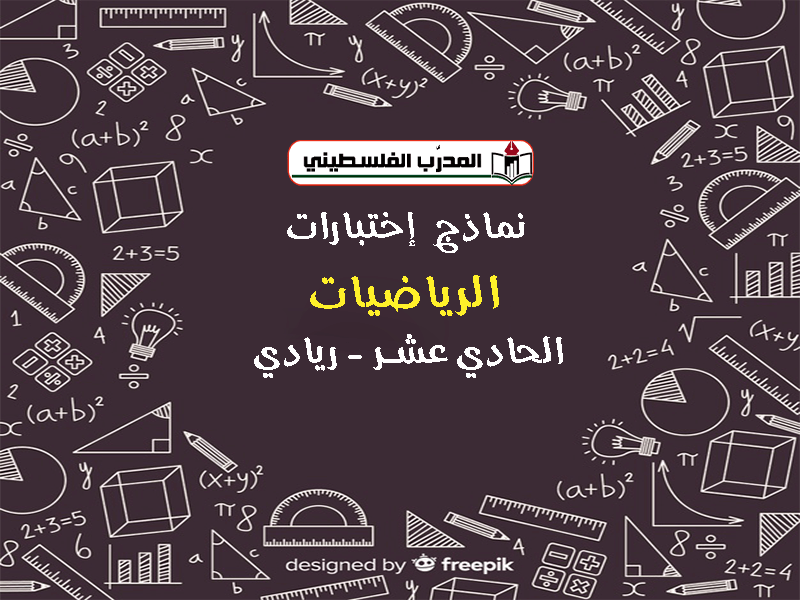 المدرّب الفلسطيني

نماذج إختبارات

الرياضيات

الحادي عشر - ريادي

designed by freepik